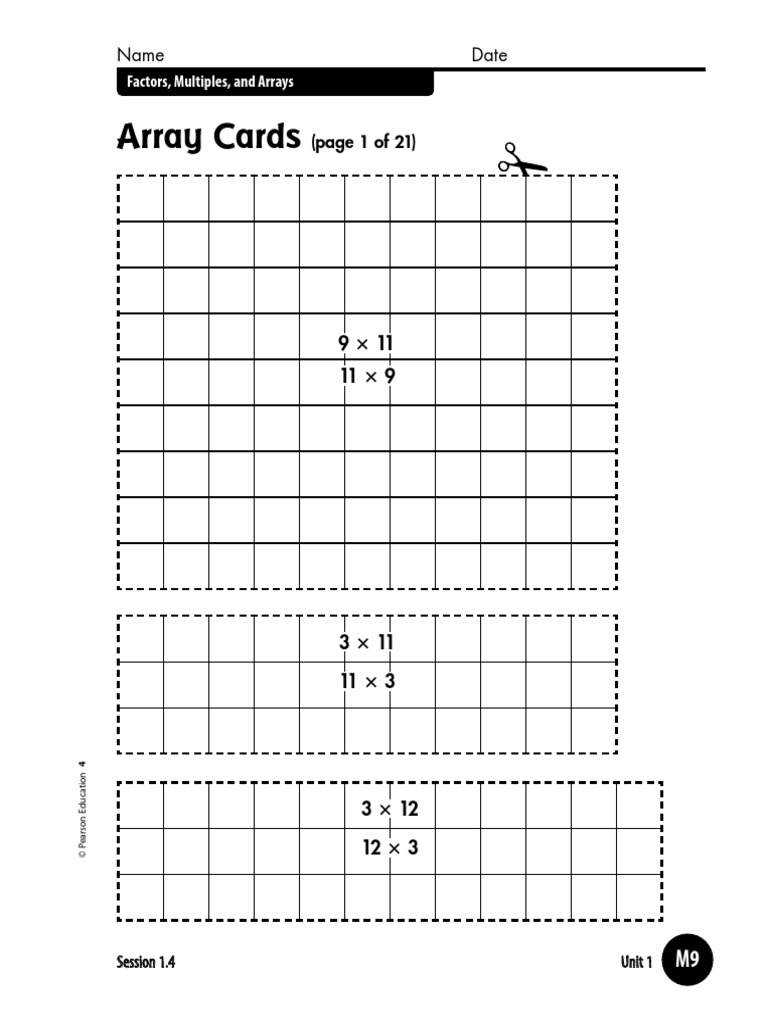 Name Date

Factors, Multiples, and Arrays

Array Cards (page 1 of 21)

$9 \times 11$
$11 \times 9$

$3 \times 11$
$11 \times 3$

$3 \times 12$
$12 \times 3$

© Pearson Education 4

Session 1.4

Unit 1 M9